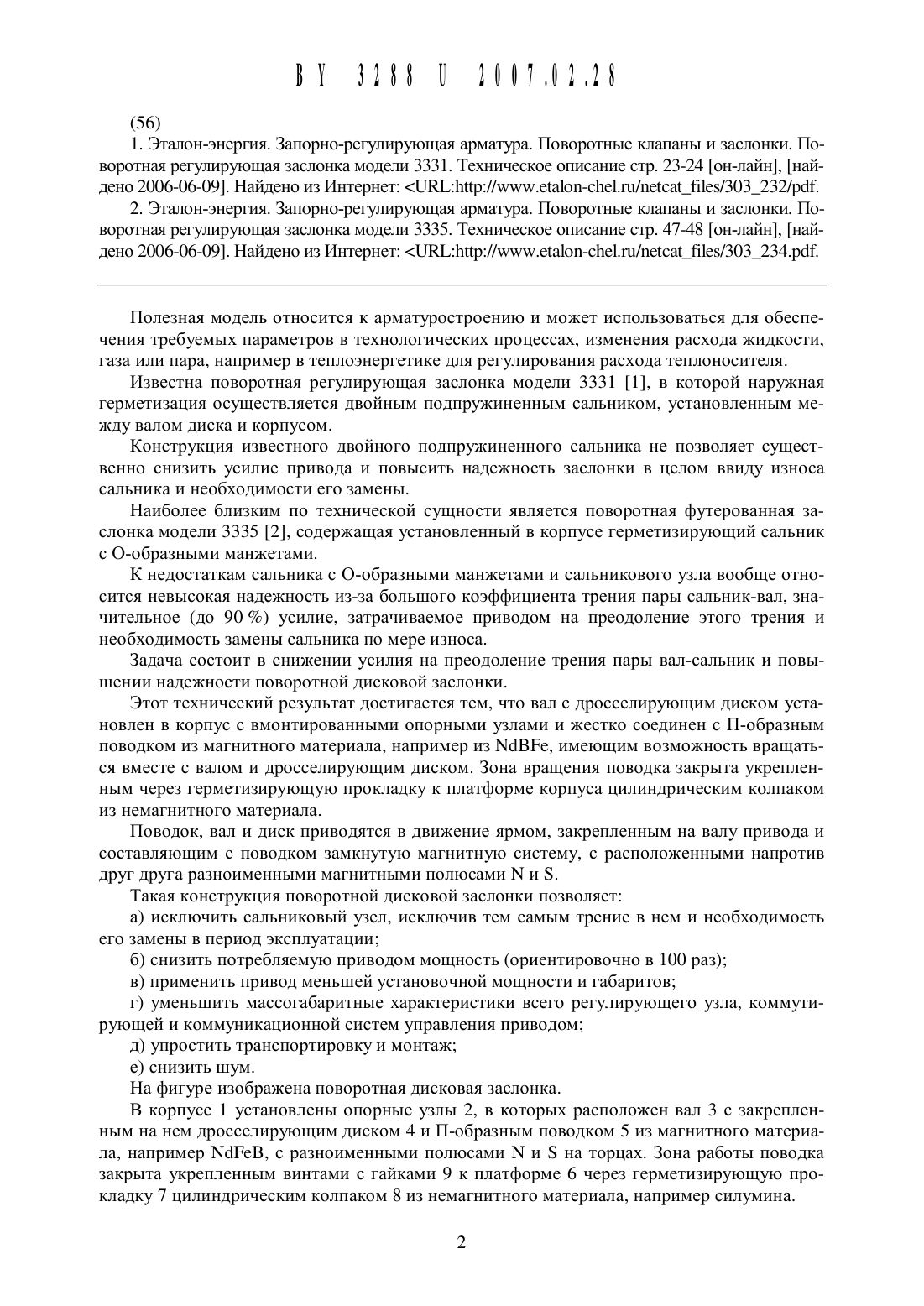 BY 3288 U 2007.02.28

(56)

1. Эталон-энергия. Запорно-регулирующая арматура. Поворотные клапаны и заслонки. Поворотная регулирующая заслонка модели 3331. Техническое описание стр. 23-24 [он-лайн], [найдено 2006-06-09]. Найдено из Интернет: <URL:http://www.etalon-chel.ru/netcat_files/303_232/pdf.

2. Эталон-энергия. Запорно-регулирующая арматура. Поворотные клапаны и заслонки. Поворотная регулирующая заслонка модели 3335. Техническое описание стр. 47-48 [он-лайн], [найдено 2006-06-09]. Найдено из Интернет: <URL:http://www.etalon-chel.ru/netcat_files/303_234.pdf.

Полезная модель относится к арматуростроению и может использоваться для обеспечения требуемых параметров в технологических процессах, изменения расхода жидкости, газа или пара, например в теплоэнергетике для регулирования расхода теплоносителя.

Известна поворотная регулирующая заслонка модели 3331 [1], в которой наружная герметизация осуществляется двойным подпружиненным сальником, установленным между валом диска и корпусом.

Конструкция известного двойного подпружиненного сальника не позволяет существенно снизить усилие привода и повысить надежность заслонки в целом ввиду износа сальника и необходимости его замены.

Наиболее близким по технической сущности является поворотная футерованная заслонка модели 3335 [2], содержащая установленный в корпусе герметизирующий сальник с О-образными манжетами.

К недостаткам сальника с О-образными манжетами и сальникового узла вообще относится невысокая надежность из-за большого коэффициента трения пары сальник-вал, значительное (до 90 %) усилие, затрачиваемое приводом на преодоление этого трения и необходимость замены сальника по мере износа.

Задача состоит в снижении усилия на преодоление трения пары вал-сальник и повышении надежности поворотной дисковой заслонки.

Этот технический результат достигается тем, что вал с дросселирующим диском установлен в корпус с вмонтированными опорными узлами и жестко соединен с П-образным поводком из магнитного материала, например из NdBFe, имеющим возможность вращаться вместе с валом и дросселирующим диском. Зона вращения поводка закрыта укрепленным через герметизирующую прокладку к платформе корпуса цилиндрическим колпаком из немагнитного материала.

Поводок, вал и диск приводятся в движение ярмом, закрепленным на валу привода и составляющим с поводком замкнутую магнитную систему, с расположенными напротив друг друга разноименными магнитными полюсами N и S.

Такая конструкция поворотной дисковой заслонки позволяет:

а) исключить сальниковый узел, исключив тем самым трение в нем и необходимость его замены в период эксплуатации;

б) снизить потребляемую приводом мощность (ориентировочно в 100 раз);

в) применить привод меньшей установочной мощности и габаритов;

г) уменьшить массогабаритные характеристики всего регулирующего узла, коммутирующей и коммуникационной систем управления приводом;

д) упростить транспортировку и монтаж;

е) снизить шум.

На фигуре изображена поворотная дисковая заслонка.

В корпусе 1 установлены опорные узлы 2, в которых расположен вал 3 с закрепленным на нем дросселирующим диском 4 и П-образным поводком 5 из магнитного материала, например NdFeB, с разноименными полюсами N и S на торцах. Зона работы поводка закрыта укрепленным винтами с гайками 9 к платформе 6 через герметизирующую прокладку 7 цилиндрическим колпаком 8 из немагнитного материала, например силумина.

2